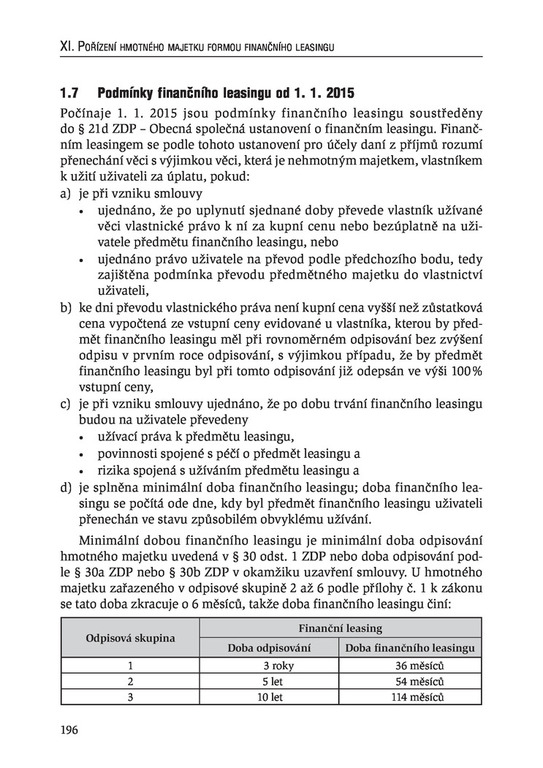 XI. Pořízení hmotného majetku formou finančního leasingu

1.7 Podmínky finančního leasingu od 1. 1. 2015

Počínaje 1. 1. 2015 jsou podmínky finančního leasingu soustředěny do § 21d ZDP – Obecná společná ustanovení o finančním leasingu. Finančním leasingem se podle tohoto ustanovení pro účely daní z příjmů rozumí přenechání věci s výjimkou věci, která je nehmotným majetkem, vlastníkem k užití uživateli za úplatu, pokud:
a) je při vzniku smlouvy
• ujednáno, že po uplynutí sjednané doby převede vlastník užívané věci vlastnické právo k ní za kupní cenu nebo bezúplatně na uživatele předmětu finančního leasingu, nebo
• ujednáno právo uživatele na převod podle předchozího bodu, tedy zajištěna podmínka převodu předmětného majetku do vlastnictví uživateli,
b) ke dni převodu vlastnického práva není kupní cena vyšší než zůstatková cena vypočtená ze vstupní ceny evidované u vlastníka, kterou by předmět finančního leasingu měl při rovnoměrném odpisování bez zvýšení odpisu v prvním roce odpisování, s výjimkou případu, že by předmět finančního leasingu byl při tomto odpisování již odepsán ve výši 100% vstupní ceny,
c) je při vzniku smlouvy ujednáno, že po dobu trvání finančního leasingu budou na uživatele převedeny
• užívací práva k předmětu leasingu,
• povinnosti spojené s péčí o předmět leasingu a
• rizika spojená s užíváním předmětu leasingu a
d) je splněna minimální doba finančního leasingu; doba finančního leasingu se počítá ode dne, kdy byl předmět finančního leasingu uživateli přenechán ve stavu způsobilém obvyklému užívání.

Minimální dobou finančního leasingu je minimální doba odpisování hmotného majetku uvedená v § 30 odst. 1 ZDP nebo doba odpisování podle § 30a ZDP nebo § 30b ZDP v okamžiku uzavření smlouvy. U hmotného majetku zařazeného v odpisové skupině 2 až 6 podle přílohy č. 1 k zákonu se tato doba zkracuje o 6 měsíců, takže doba finančního leasingu činí:

| Odpisová skupina | Finanční leasing | |
|---|---|---|
| | Doba odpisování | Doba finančního leasingu |
| 1 | 3 roky | 36 měsíců |
| 2 | 5 let | 54 měsíců |
| 3 | 10 let | 114 měsíců |

196